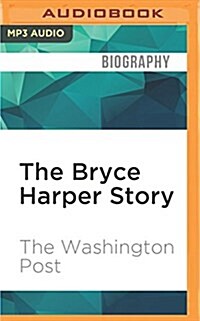 AUDIOBOOK

MP3 AUDIO

BIOGRAPHY

The Bryce Harper Story

The Washington Post